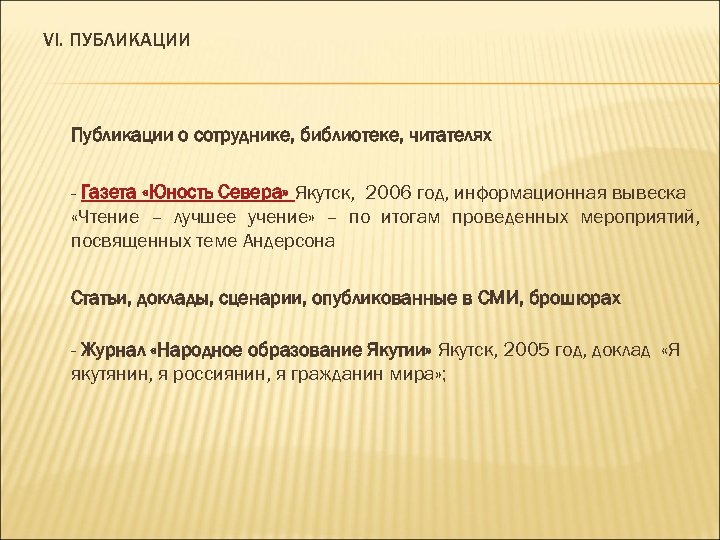 VI. ПУБЛИКАЦИИ

Публикации о сотруднике, библиотеке, читателях

- Газета «Юность Севера» Якутск, 2006 год, информационная вывеска «Чтение – лучшее учение» – по итогам проведенных мероприятий, посвященных теме Андерсона

Статьи, доклады, сценарии, опубликованные в СМИ, брошюрах

- Журнал «Народное образование Якутии» Якутск, 2005 год, доклад «Я якутянин, я россиянин, я гражданин мира»;